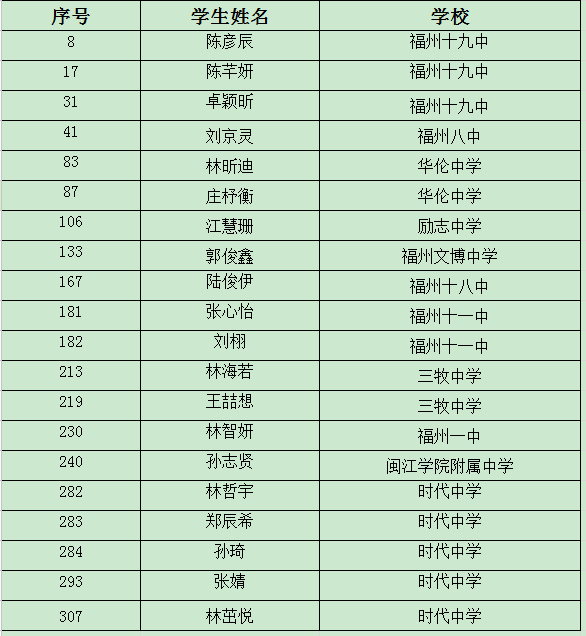 | 序号 | 学生姓名 | 学校 |
|---|---|---|
| 8 | 陈彦辰 | 福州十九中 |
| 17 | 陈芊妍 | 福州十九中 |
| 31 | 卓颖昕 | 福州十九中 |
| 41 | 刘京灵 | 福州八中 |
| 83 | 林昕迪 | 华伦中学 |
| 87 | 庄杼衡 | 华伦中学 |
| 106 | 江慧珊 | 励志中学 |
| 133 | 郭俊鑫 | 福州文博中学 |
| 167 | 陆俊伊 | 福州十八中 |
| 181 | 张心怡 | 福州十一中 |
| 182 | 刘栩 | 福州十一中 |
| 213 | 林海若 | 三牧中学 |
| 219 | 王喆想 | 三牧中学 |
| 230 | 林智妍 | 福州一中 |
| 240 | 孙志贤 | 闽江学院附属中学 |
| 282 | 林哲宇 | 时代中学 |
| 283 | 郑辰希 | 时代中学 |
| 284 | 孙琦 | 时代中学 |
| 293 | 张婧 | 时代中学 |
| 307 | 林茁悦 | 时代中学 |